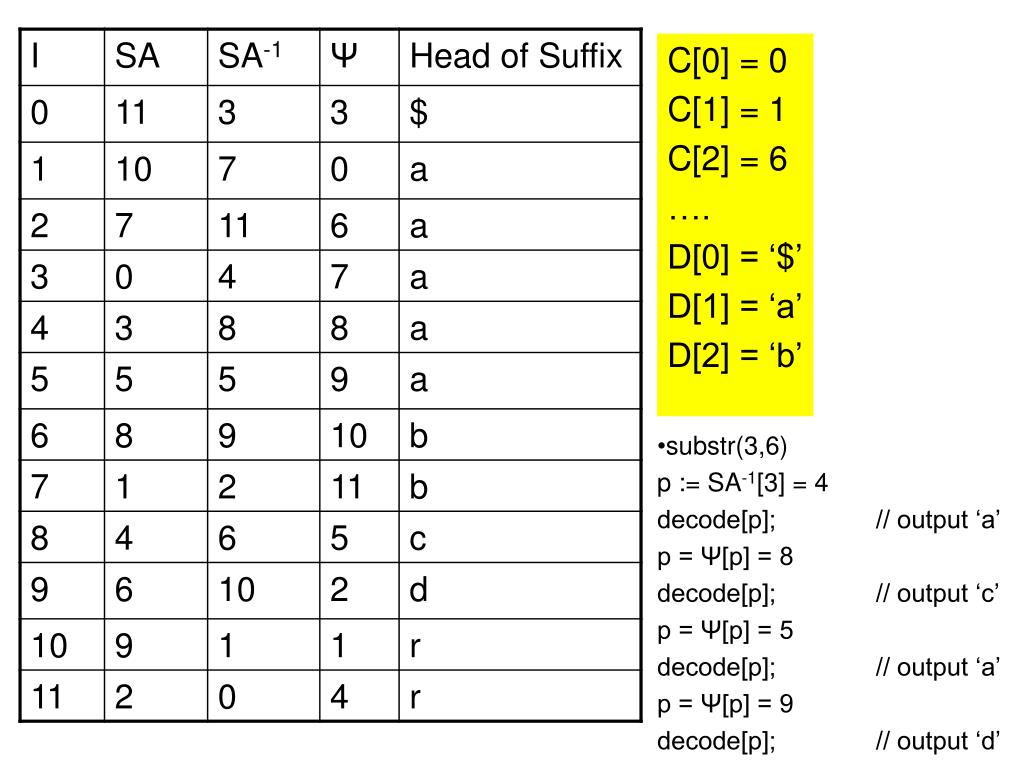 | I | SA | SA$^{-1}$ | Ψ | Head of Suffix |
|---|---|---|---|---|
| 0 | 11 | 3 | 3 | $ |
| 1 | 10 | 7 | 0 | a |
| 2 | 7 | 11 | 6 | a |
| 3 | 0 | 4 | 7 | a |
| 4 | 3 | 8 | 8 | a |
| 5 | 5 | 5 | 9 | a |
| 6 | 8 | 9 | 10 | b |
| 7 | 1 | 2 | 11 | b |
| 8 | 4 | 6 | 5 | c |
| 9 | 6 | 10 | 2 | d |
| 10 | 9 | 1 | 1 | r |
| 11 | 2 | 0 | 4 | r |

C[0] = 0
C[1] = 1
C[2] = 6
….
D[0] = ‘$’
D[1] = ‘a’
D[2] = ‘b’

•substr(3,6)
p := SA$^{-1}$[3] = 4
decode[p]; // output ‘a’
p = Ψ[p] = 8
decode[p]; // output ‘c’
p = Ψ[p] = 5
decode[p]; // output ‘a’
p = Ψ[p] = 9
decode[p]; // output ‘d’